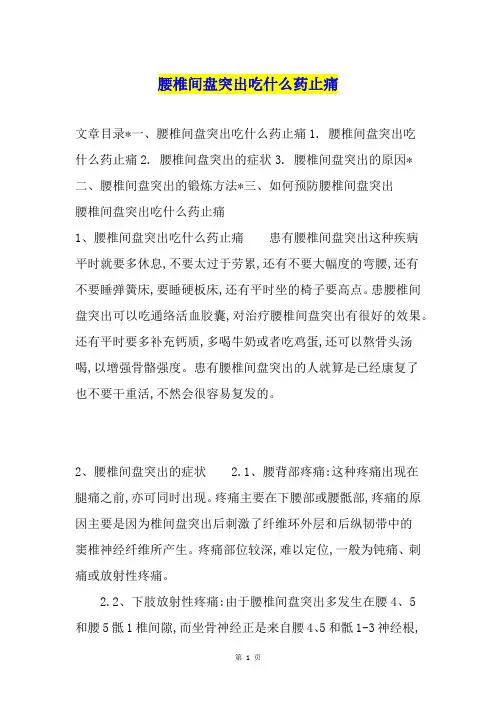 腰椎间盘突出吃什么药止痛

文章目录*一、腰椎间盘突出吃什么药止痛 1. 腰椎间盘突出吃什么药止痛 2. 腰椎间盘突出的症状 3. 腰椎间盘突出的原因*二、腰椎间盘突出的锻炼方法*三、如何预防腰椎间盘突出
腰椎间盘突出吃什么药止痛

1、腰椎间盘突出吃什么药止痛　　患有腰椎间盘突出这种疾病平时就要多休息,不要太过于劳累,还有不要大幅度的弯腰,还有不要睡弹簧床,要睡硬板床,还有平时坐的椅子要高点。患腰椎间盘突出可以吃通络活血胶囊,对治疗腰椎间盘突出有很好的效果。还有平时要多补充钙质,多喝牛奶或者吃鸡蛋,还可以熬骨头汤喝,以增强骨骼强度。患有腰椎间盘突出的人就算是已经康复了也不要干重活,不然会很容易复发的。

2、腰椎间盘突出的症状　　2.1、腰背部疼痛:这种疼痛出现在腿痛之前,亦可同时出现。疼痛主要在下腰部或腰骶部,疼痛的原因主要是因为椎间盘突出后刺激了纤维环外层和后纵韧带中的窦椎神经纤维所产生。疼痛部位较深,难以定位,一般为钝痛、刺痛或放射性疼痛。

2.2、下肢放射性疼痛:由于腰椎间盘突出多发生在腰 4、5 和腰 5 骶 1 椎间隙,而坐骨神经正是来自腰 4、5 和骶 1-3 神经根,

第 1 页